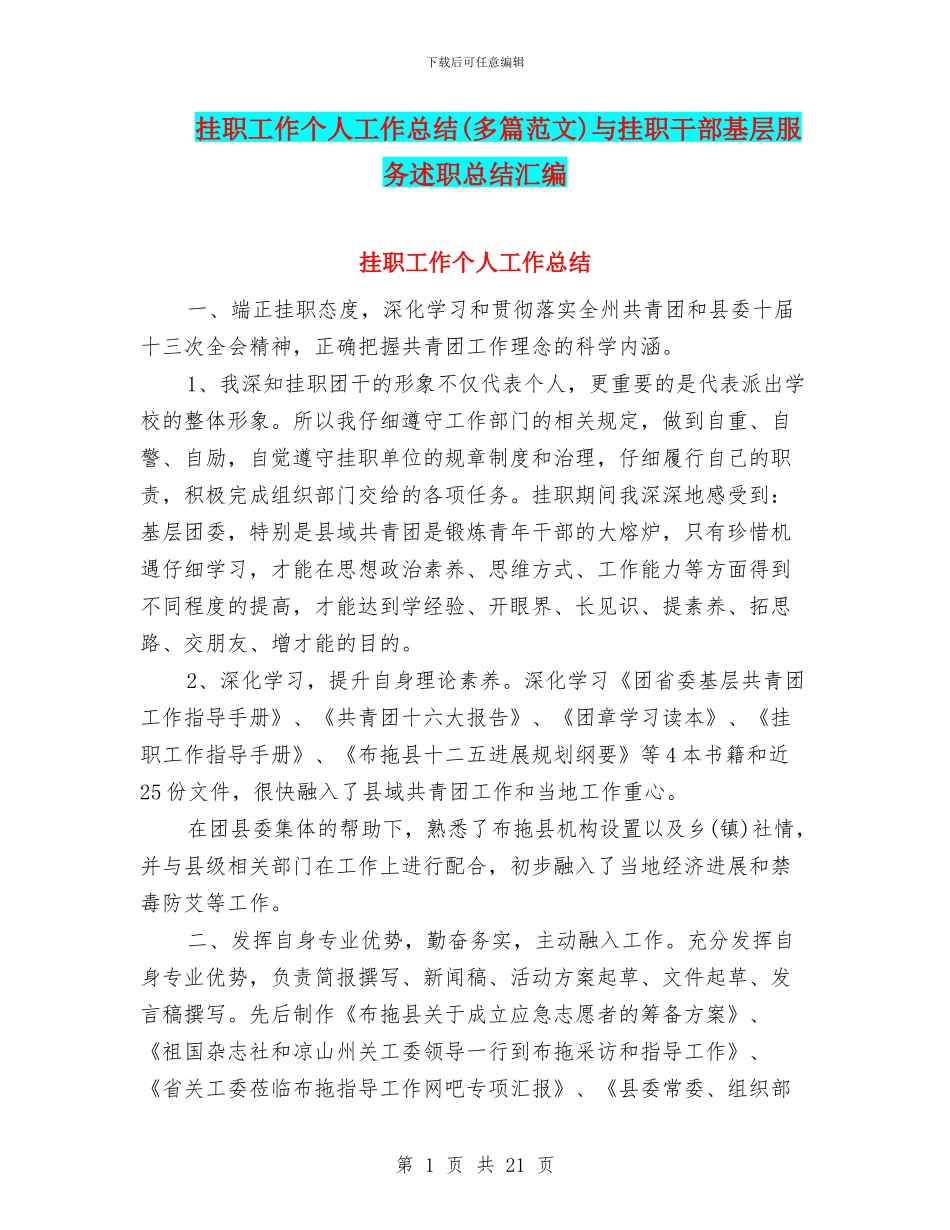 下载后可任意编辑

挂职工作个人工作总结(多篇范文)与挂职干部基层服务述职总结汇编

挂职工作个人工作总结

一、端正挂职态度，深化学习和贯彻落实全州共青团和县委十届十三次全会精神，正确把握共青团工作理念的科学内涵。

1、我深知挂职团干的形象不仅代表个人，更重要的是代表派出学校的整体形象。所以我仔细遵守工作部门的相关规定，做到自重、自警、自励，自觉遵守挂职单位的规章制度和治理，仔细履行自己的职责，积极完成组织部门交给的各项任务。挂职期间我深深地感受到：基层团委，特别是县域共青团是锻炼青年干部的大熔炉，只有珍惜机遇仔细学习，才能在思想政治素养、思维方式、工作能力等方面得到不同程度的提高，才能达到学经验、开眼界、长见识、提素养、拓思路、交朋友、增才能的目的。

2、深化学习，提升自身理论素养。深化学习《团省委基层共青团工作指导手册》、《共青团十六大报告》、《团章学习读本》、《挂职工作指导手册》、《布拖县十二五进展规划纲要》等4本书籍和近25份文件，很快融入了县域共青团工作和当地工作重心。

在团县委集体的帮助下，熟悉了布拖县机构设置以及乡(镇)社情，并与县级相关部门在工作上进行配合，初步融入了当地经济进展和禁毒防艾等工作。

二、发挥自身专业优势，勤奋务实，主动融入工作。充分发挥自身专业优势，负责简报撰写、新闻稿、活动方案起草、文件起草、发言稿撰写。先后制作《布拖县关于成立应急志愿者的筹备方案》、《祖国杂志社和凉山州关工委领导一行到布拖采访和指导工作》、《省关工委莅临布拖指导工作网吧专项汇报》、《县委常委、组织部

第 1 页 共 21 页